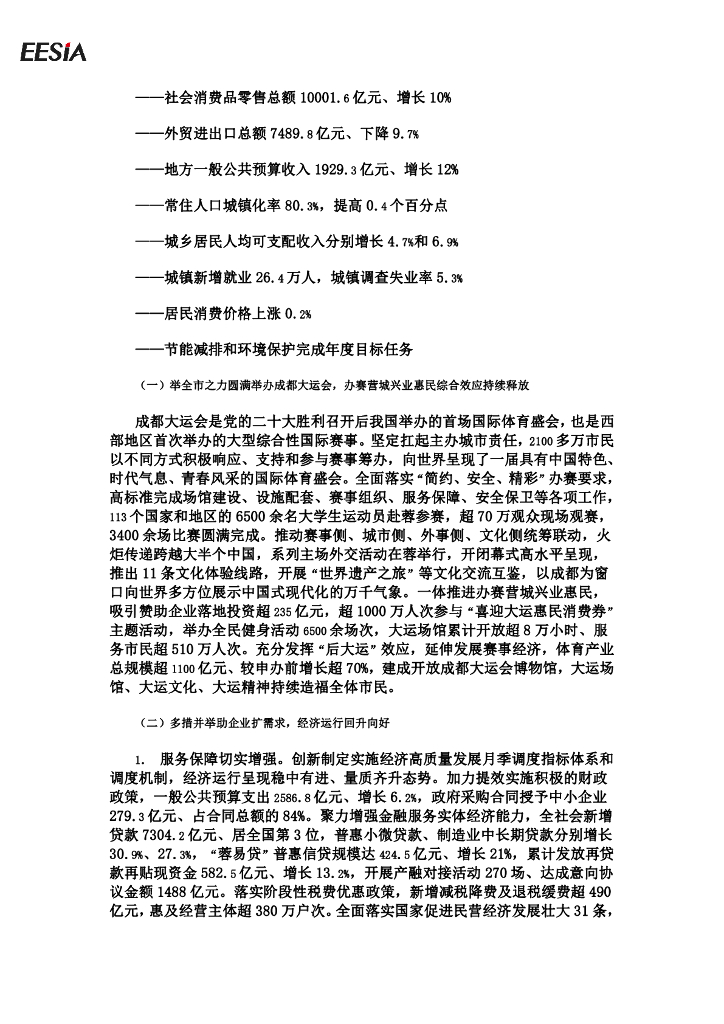 EESIA

——社会消费品零售总额 10001.6 亿元、增长 10%

——外贸进出口总额 7489.8 亿元、下降 9.7%

——地方一般公共预算收入 1929.3 亿元、增长 12%

——常住人口城镇化率 80.3%，提高 0.4 个百分点

——城乡居民人均可支配收入分别增长 4.7%和 6.9%

——城镇新增就业 26.4 万人，城镇调查失业率 5.3%

——居民消费价格上涨 0.2%

——节能减排和环境保护完成年度目标任务

（一）举全市之力圆满举办成都大运会，办赛营城兴业惠民综合效应持续释放

成都大运会是党的二十大胜利召开后我国举办的首场国际体育盛会，也是西部地区首次举办的大型综合性国际赛事。坚定扛起主办城市责任，2100 多万市民以不同方式积极响应、支持和参与赛事筹办，向世界呈现了一届具有中国特色、时代气息、青春风采的国际体育盛会。全面落实“简约、安全、精彩”办赛要求，高标准完成场馆建设、设施配套、赛事组织、服务保障、安全保卫等各项工作，113 个国家和地区的 6500 余名大学生运动员赴蓉参赛，超 70 万观众现场观赛，3400 余场比赛圆满完成。推动赛事侧、城市侧、外事侧、文化侧统筹联动，火炬传递跨越大半个中国，系列主场外交活动在蓉举行，开闭幕式高水平呈现，推出 11 条文化体验线路，开展“世界遗产之旅”等文化交流互鉴，以成都为窗口向世界多方位展示中国式现代化的万千气象。一体推进办赛营城兴业惠民，吸引赞助企业落地投资超 235 亿元，超 1000 万人次参与“喜迎大运惠民消费券”主题活动，举办全民健身活动 6500 余场次，大运场馆累计开放超 8 万小时、服务市民超 510 万人次。充分发挥“后大运”效应，延伸发展赛事经济，体育产业总规模超 1100 亿元、较申办前增长超 70%，建成开放成都大运会博物馆，大运场馆、大运文化、大运精神持续造福全体市民。

（二）多措并举助企业扩需求，经济运行回升向好

1. 服务保障切实增强。创新制定实施经济高质量发展月季调度指标体系和调度机制，经济运行呈现稳中有进、量质齐升态势。加力提效实施积极的财政政策，一般公共预算支出 2586.8 亿元、增长 6.2%，政府采购合同授予中小企业 279.3 亿元、占合同总额的 84%。聚力增强金融服务实体经济能力，全社会新增贷款 7304.2 亿元、居全国第 3 位，普惠小微贷款、制造业中长期贷款分别增长 30.9%、27.3%，“蓉易贷”普惠信贷规模达 424.5 亿元、增长 21%，累计发放再贷款再贴现资金 582.5 亿元、增长 13.2%，开展产融对接活动 270 场、达成意向协议金额 1488 亿元。落实阶段性税费优惠政策，新增减税降费及退税缓费超 490 亿元，惠及经营主体超 380 万户次。全面落实国家促进民营经济发展壮大 31 条，